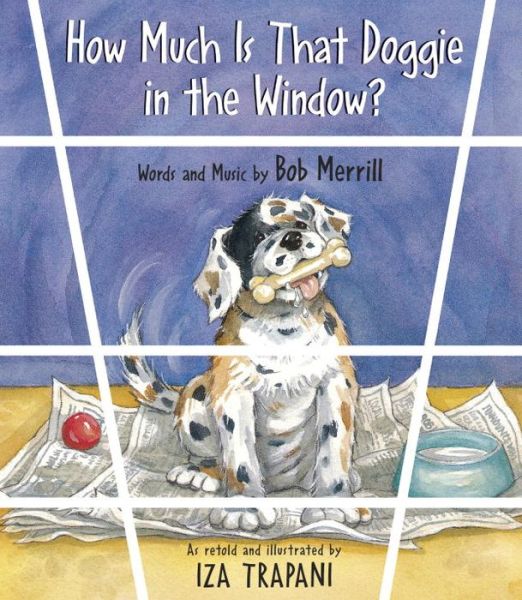 How Much Is That Doggie in the Window?

Words and Music by Bob Merrill

As retold and illustrated by
IZA TRAPANI